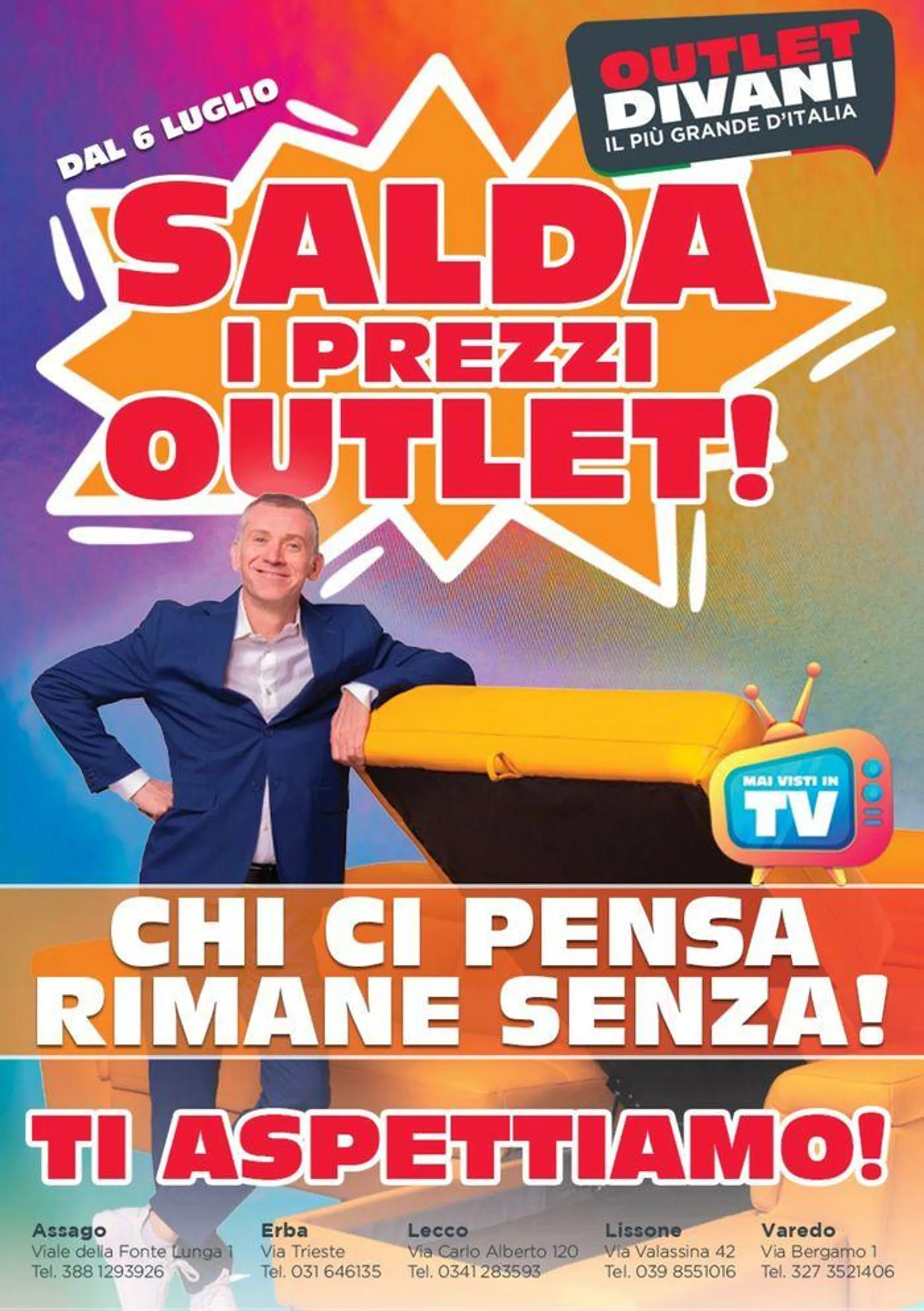 OUTLET DIVANI
IL PIÙ GRANDE D'ITALIA

DAL 6 LUGLIO

SALDA I PREZZI OUTLET!

MAI VISTI IN TV

CHI CI PENSA RIMANE SENZA!

TI ASPETTIAMO!

Assago
Viale della Fonte Lunga 1
Tel. 388 1293926

Erba
Via Trieste
Tel. 031 646135

Lecco
Via Carlo Alberto 120
Tel. 0341 283593

Lissone
Via Valassina 42
Tel. 039 8551016

Varedo
Via Bergamo 1
Tel. 327 3521406